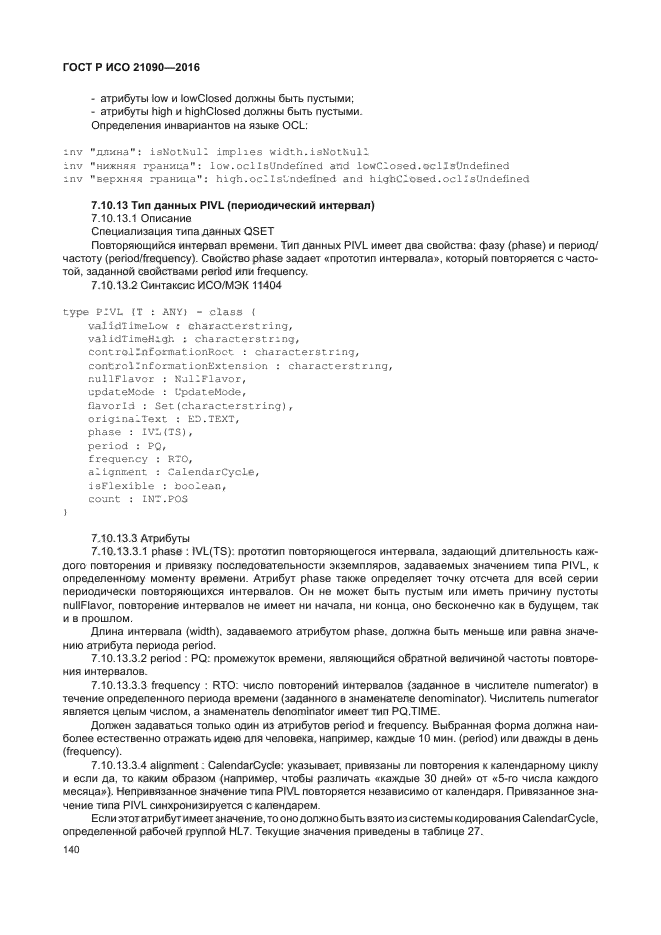 ГОСТ Р ИСО 21090—2016

- атрибуты low и lowClosed должны быть пустыми;
- атрибуты high и highClosed должны быть пустыми.
Определения инвариантов на языке OCL:

inv "длина": isNotNull implies width.isNotNull
inv "нижняя граница": low.oclIsUndefined and lowClosed.oclIsUndefined
inv "верхняя граница": high.oclIsUndefined and highClosed.oclIsUndefined

7.10.13 Тип данных PIVL (периодический интервал)
7.10.13.1 Описание
Специализация типа данных QSET
Повторяющийся интервал времени. Тип данных PIVL имеет два свойства: фазу (phase) и период/частоту (period/frequency). Свойство phase задает «прототип интервала», который повторяется с частотой, заданной свойствами period или frequency.
7.10.13.2 Синтаксис ИСО/МЭК 11404

type PIVL (T : ANY) = class (
    validTimeLow : characterstring,
    validTimeHigh : characterstring,
    controlInformationRoot : characterstring,
    controlInformationExtension : characterstring,
    nullFlavor : NullFlavor,
    updateMode : UpdateMode,
    flavorId : Set(characterstring),
    originalText : ED.TEXT,
    phase : IVL(TS),
    period : PQ,
    frequency : RTO,
    alignment : CalendarCycle,
    isFlexible : boolean,
    count : INT.POS
)

7.10.13.3 Атрибуты
7.10.13.3.1 phase : IVL(TS): прототип повторяющегося интервала, задающий длительность каждого повторения и привязку последовательности экземпляров, задаваемых значением типа PIVL, к определенному моменту времени. Атрибут phase также определяет точку отсчета для всей серии периодически повторяющихся интервалов. Он не может быть пустым или иметь причину пустоты nullFlavor, повторение интервалов не имеет ни начала, ни конца, оно бесконечно как в будущем, так и в прошлом.
Длина интервала (width), задаваемого атрибутом phase, должна быть меньше или равна значению атрибута периода period.
7.10.13.3.2 period : PQ: промежуток времени, являющийся обратной величиной частоты повторения интервалов.
7.10.13.3.3 frequency : RTO: число повторений интервалов (заданное в числителе numerator) в течение определенного периода времени (заданного в знаменателе denominator). Числитель numerator является целым числом, а знаменатель denominator имеет тип PQ.TIME.
Должен задаваться только один из атрибутов period и frequency. Выбранная форма должна наиболее естественно отражать идею для человека, например, каждые 10 мин. (period) или дважды в день (frequency).
7.10.13.3.4 alignment : CalendarCycle: указывает, привязаны ли повторения к календарному циклу и если да, то каким образом (например, чтобы различать «каждые 30 дней» от «5-го числа каждого месяца»). Непривязанное значение типа PIVL повторяется независимо от календаря. Привязанное значение типа PIVL синхронизируется с календарем.
Если этот атрибут имеет значение, то оно должно быть взято из системы кодирования CalendarCycle, определенной рабочей группой HL7. Текущие значения приведены в таблице 27.

140